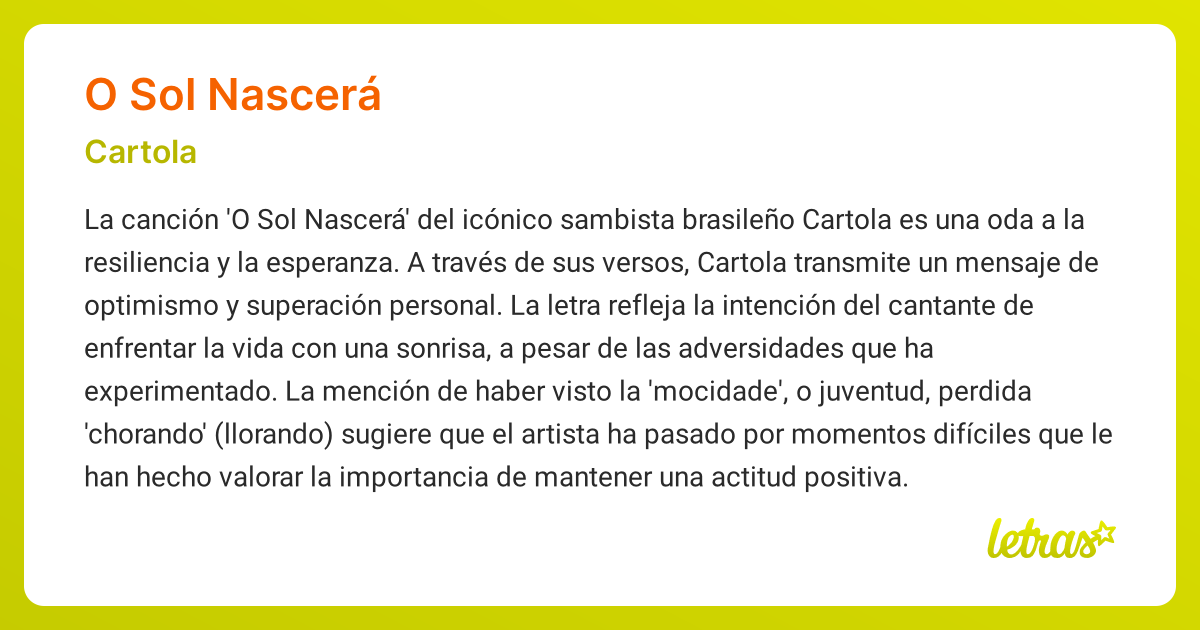 O Sol Nascerá

Cartola

La canción 'O Sol Nascerá' del icónico sambista brasileño Cartola es una oda a la resiliencia y la esperanza. A través de sus versos, Cartola transmite un mensaje de optimismo y superación personal. La letra refleja la intención del cantante de enfrentar la vida con una sonrisa, a pesar de las adversidades que ha experimentado. La mención de haber visto la 'mocidade', o juventud, perdida 'chorando' (llorando) sugiere que el artista ha pasado por momentos difíciles que le han hecho valorar la importancia de mantener una actitud positiva.

letras